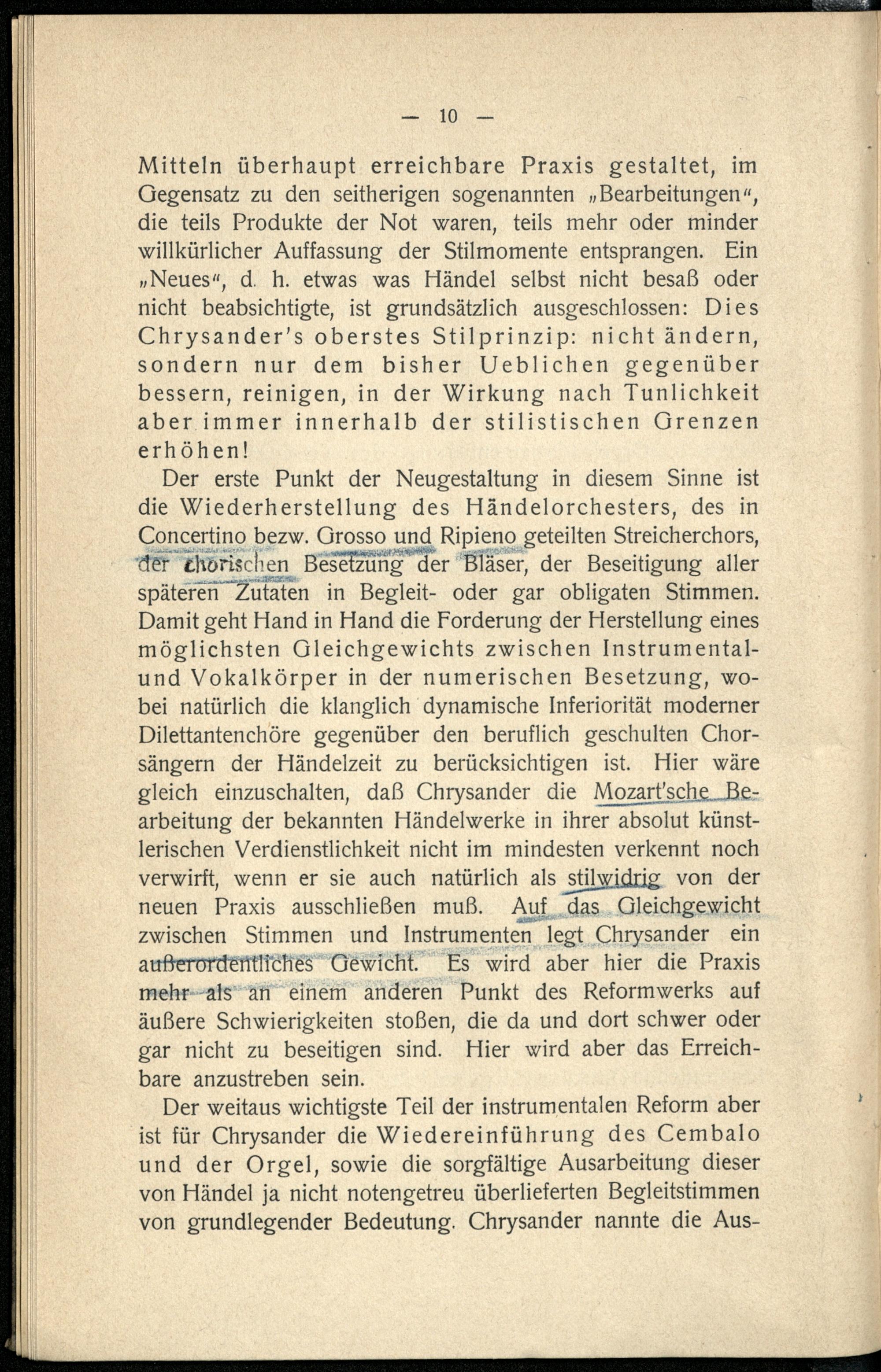 — 10 —

Mitteln überhaupt erreichbare Praxis gestaltet, im Gegensatz zu den seitherigen sogenannten „Bearbeitungen“, die teils Produkte der Not waren, teils mehr oder minder willkürlicher Auffassung der Stilmomente entsprangen. Ein „Neues“, d. h. etwas was Händel selbst nicht besaß oder nicht beabsichtigte, ist grundsätzlich ausgeschlossen: Dies Chrysander's oberstes Stilprinzip: nicht ändern, sondern nur dem bisher Ueblichen gegenüber bessern, reinigen, in der Wirkung nach Tunlichkeit aber immer innerhalb der stilistischen Grenzen erhöhen!

Der erste Punkt der Neugestaltung in diesem Sinne ist die Wiederherstellung des Händelorchesters, des in Concertino bezw. Grosso und Ripieno geteilten Streicherchors, der chorischen Besetzung der Bläser, der Beseitigung aller späteren Zutaten in Begleit- oder gar obligaten Stimmen. Damit geht Hand in Hand die Forderung der Herstellung eines möglichsten Gleichgewichts zwischen Instrumental- und Vokalkörper in der numerischen Besetzung, wobei natürlich die klanglich dynamische Inferiorität moderner Dilettantenchöre gegenüber den beruflich geschulten Chorsängern der Händelzeit zu berücksichtigen ist. Hier wäre gleich einzuschalten, daß Chrysander die Mozart'sche Bearbeitung der bekannten Händelwerke in ihrer absolut künstlerischen Verdienstlichkeit nicht im mindesten verkennt noch verwirft, wenn er sie auch natürlich als stilwidrig von der neuen Praxis ausschließen muß. Auf das Gleichgewicht zwischen Stimmen und Instrumenten legt Chrysander ein außerordentliches Gewicht. Es wird aber hier die Praxis mehr als an einem anderen Punkt des Reformwerks auf äußere Schwierigkeiten stoßen, die da und dort schwer oder gar nicht zu beseitigen sind. Hier wird aber das Erreichbare anzustreben sein.

Der weitaus wichtigste Teil der instrumentalen Reform aber ist für Chrysander die Wiedereinführung des Cembalo und der Orgel, sowie die sorgfältige Ausarbeitung dieser von Händel ja nicht notengetreu überlieferten Begleitstimmen von grundlegender Bedeutung. Chrysander nannte die Aus-